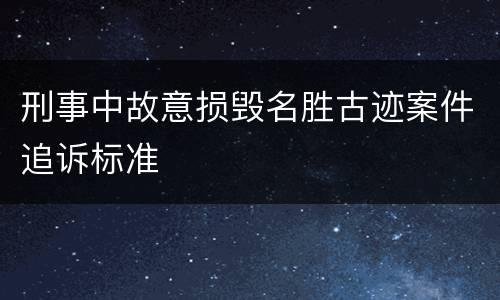 刑事中故意损毁名胜古迹案件追诉标准